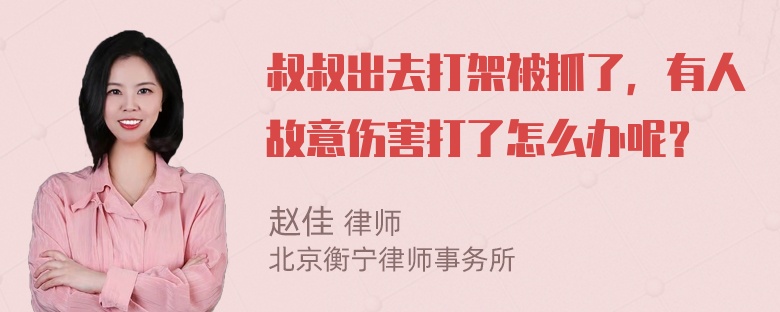 叔叔出去打架被抓了，有人故意伤害打了怎么办呢？

赵佳 律师
北京衡宁律师事务所